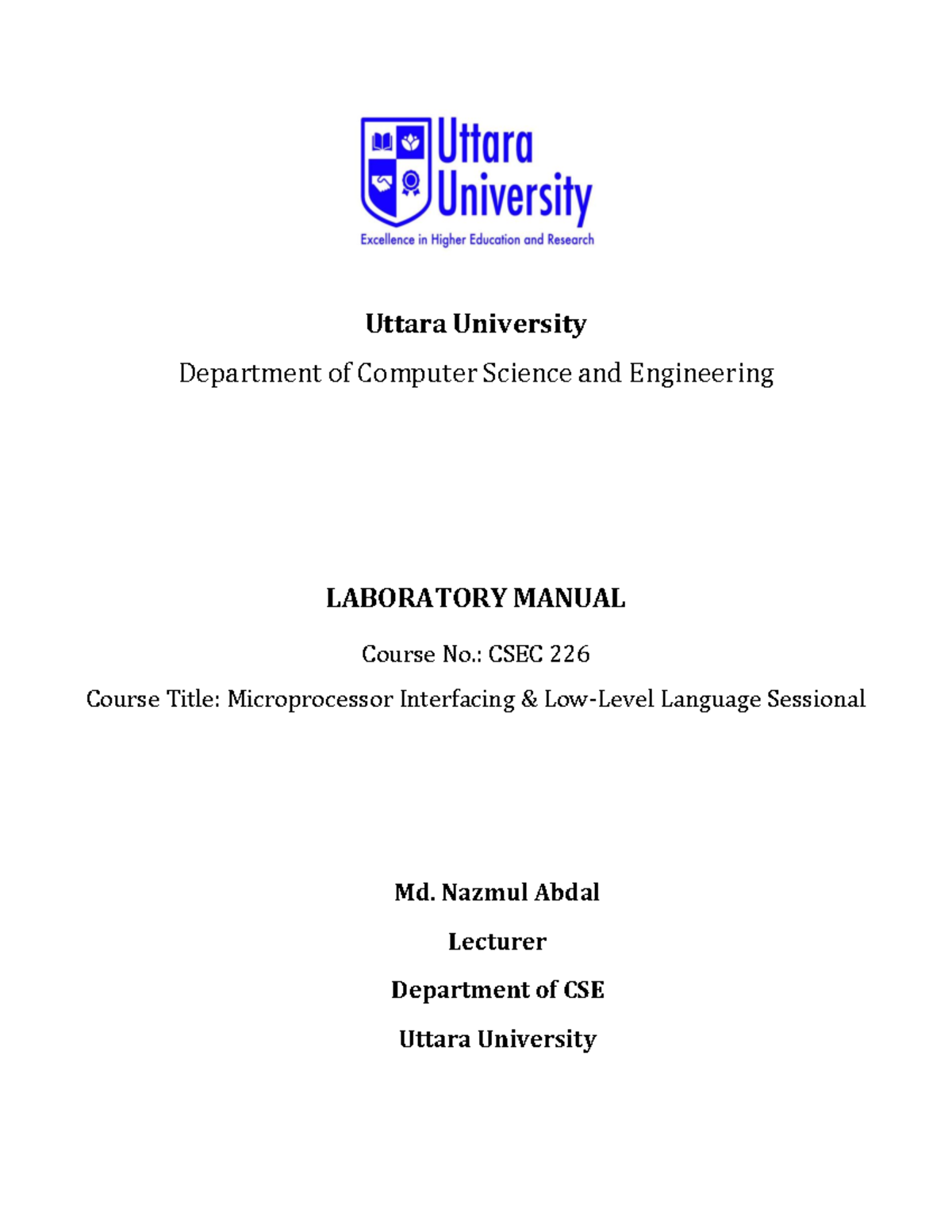 Uttara University
Excellence in Higher Education and Research

Uttara University

Department of Computer Science and Engineering

LABORATORY MANUAL

Course No.: CSEC 226

Course Title: Microprocessor Interfacing & Low-Level Language Sessional

Md. Nazmul Abdal

Lecturer

Department of CSE

Uttara University